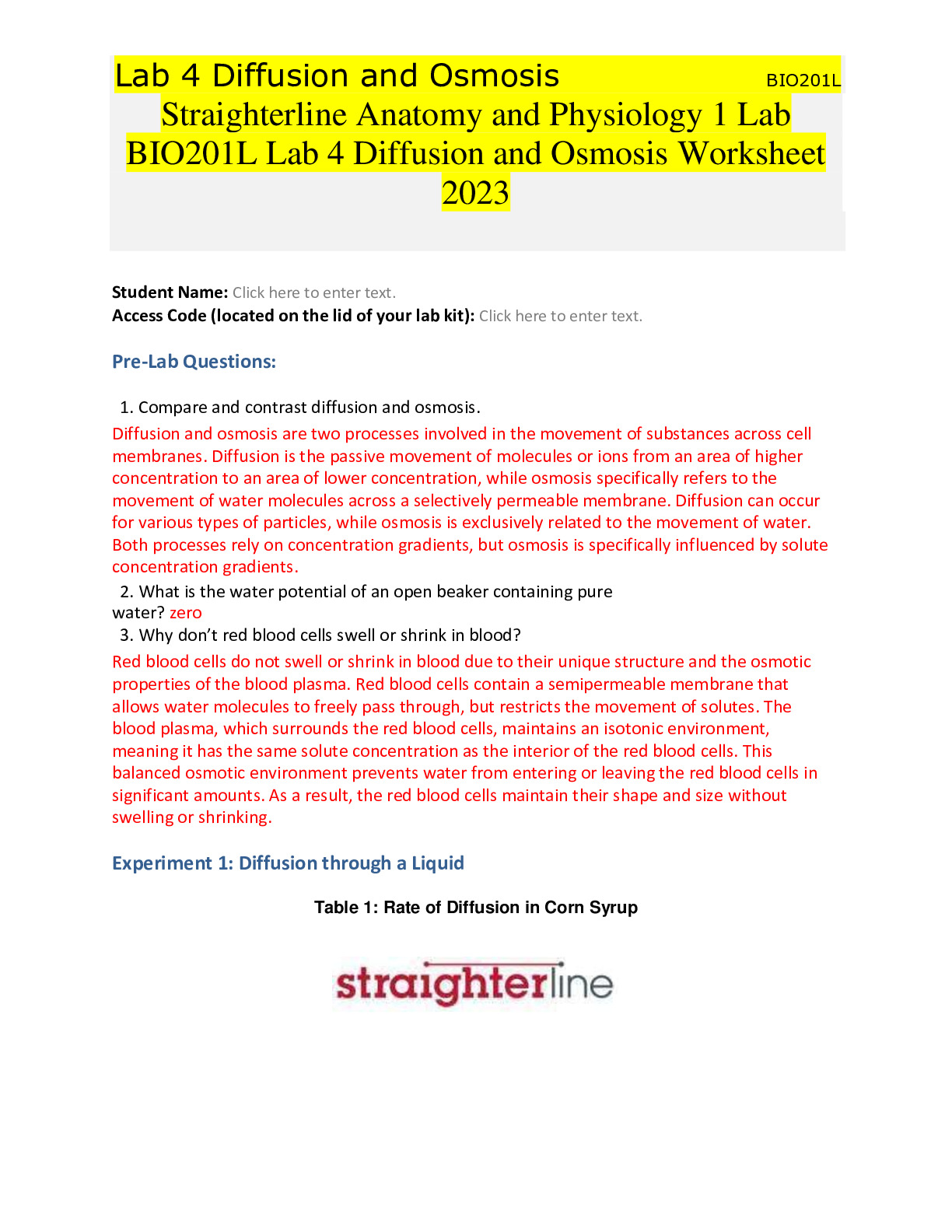 Lab 4 Diffusion and Osmosis BIO201L

Straighterline Anatomy and Physiology 1 Lab BIO201L Lab 4 Diffusion and Osmosis Worksheet 2023

**Student Name:** Click here to enter text.
**Access Code (located on the lid of your lab kit):** Click here to enter text.

Pre-Lab Questions:

1. Compare and contrast diffusion and osmosis.

Diffusion and osmosis are two processes involved in the movement of substances across cell membranes. Diffusion is the passive movement of molecules or ions from an area of higher concentration to an area of lower concentration, while osmosis specifically refers to the movement of water molecules across a selectively permeable membrane. Diffusion can occur for various types of particles, while osmosis is exclusively related to the movement of water. Both processes rely on concentration gradients, but osmosis is specifically influenced by solute concentration gradients.

2. What is the water potential of an open beaker containing pure water? zero

3. Why don't red blood cells swell or shrink in blood?

Red blood cells do not swell or shrink in blood due to their unique structure and the osmotic properties of the blood plasma. Red blood cells contain a semipermeable membrane that allows water molecules to freely pass through, but restricts the movement of solutes. The blood plasma, which surrounds the red blood cells, maintains an isotonic environment, meaning it has the same solute concentration as the interior of the red blood cells. This balanced osmotic environment prevents water from entering or leaving the red blood cells in significant amounts. As a result, the red blood cells maintain their shape and size without swelling or shrinking.

Experiment 1: Diffusion through a Liquid

Table 1: Rate of Diffusion in Corn Syrup

straighterline